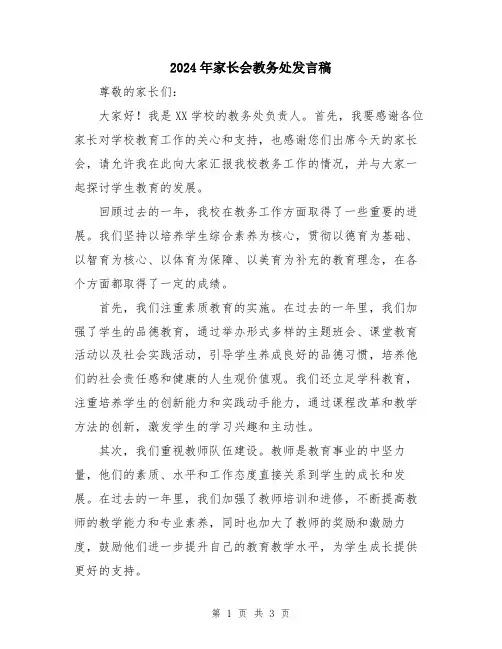 2024年家长会教务处发言稿

尊敬的家长们：

大家好！我是XX学校的教务处负责人。首先，我要感谢各位家长对学校教育工作的关心和支持，也感谢您们出席今天的家长会，请允许我在此向大家汇报我校教务工作的情况，并与大家一起探讨学生教育的发展。

回顾过去的一年，我校在教务工作方面取得了一些重要的进展。我们坚持以培养学生综合素养为核心，贯彻以德育为基础、以智育为核心、以体育为保障、以美育为补充的教育理念，在各个方面都取得了一定的成绩。

首先，我们注重素质教育的实施。在过去的一年里，我们加强了学生的品德教育，通过举办形式多样的主题班会、课堂教育活动以及社会实践活动，引导学生养成良好的品德习惯，培养他们的社会责任感和健康的人生观价值观。我们还立足学科教育，注重培养学生的创新能力和实践动手能力，通过课程改革和教学方法的创新，激发学生的学习兴趣和主动性。

其次，我们重视教师队伍建设。教师是教育事业的中坚力量，他们的素质、水平和工作态度直接关系到学生的成长和发展。在过去的一年里，我们加强了教师培训和进修，不断提高教师的教学能力和专业素养，同时也加大了教师的奖励和激励力度，鼓励他们进一步提升自己的教育教学水平，为学生成长提供更好的支持。

第 1 页 共 3 页